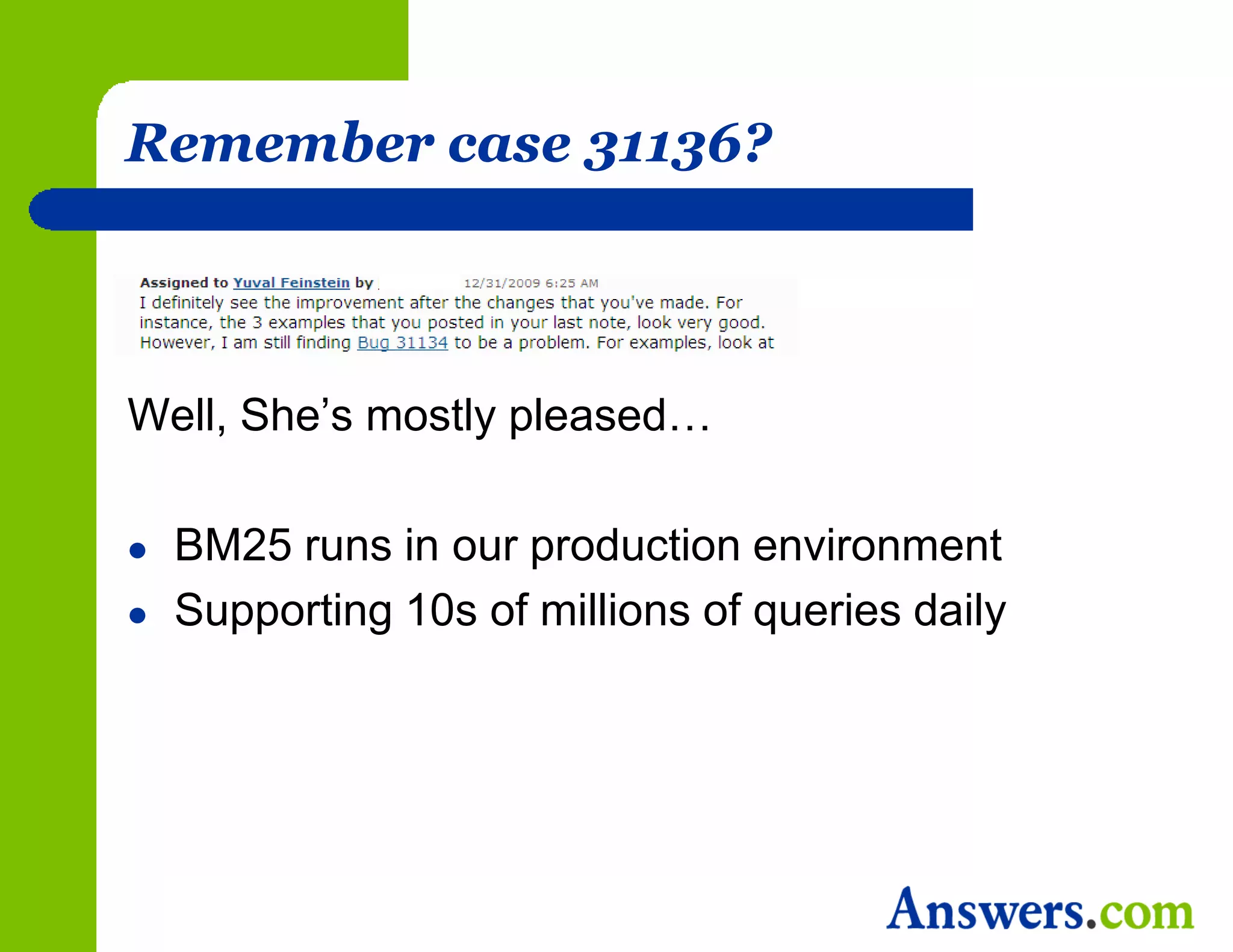 Remember case 31136?

Assigned to Yuval Feinstein by 12/31/2009 6:25 AM
I definitely see the improvement after the changes that you've made. For instance, the 3 examples that you posted in your last note, look very good. However, I am still finding Bug 31134 to be a problem. For examples, look at

Well, She's mostly pleased…

- BM25 runs in our production environment
- Supporting 10s of millions of queries daily

Answers.com